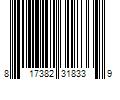 8 17382 31833 9